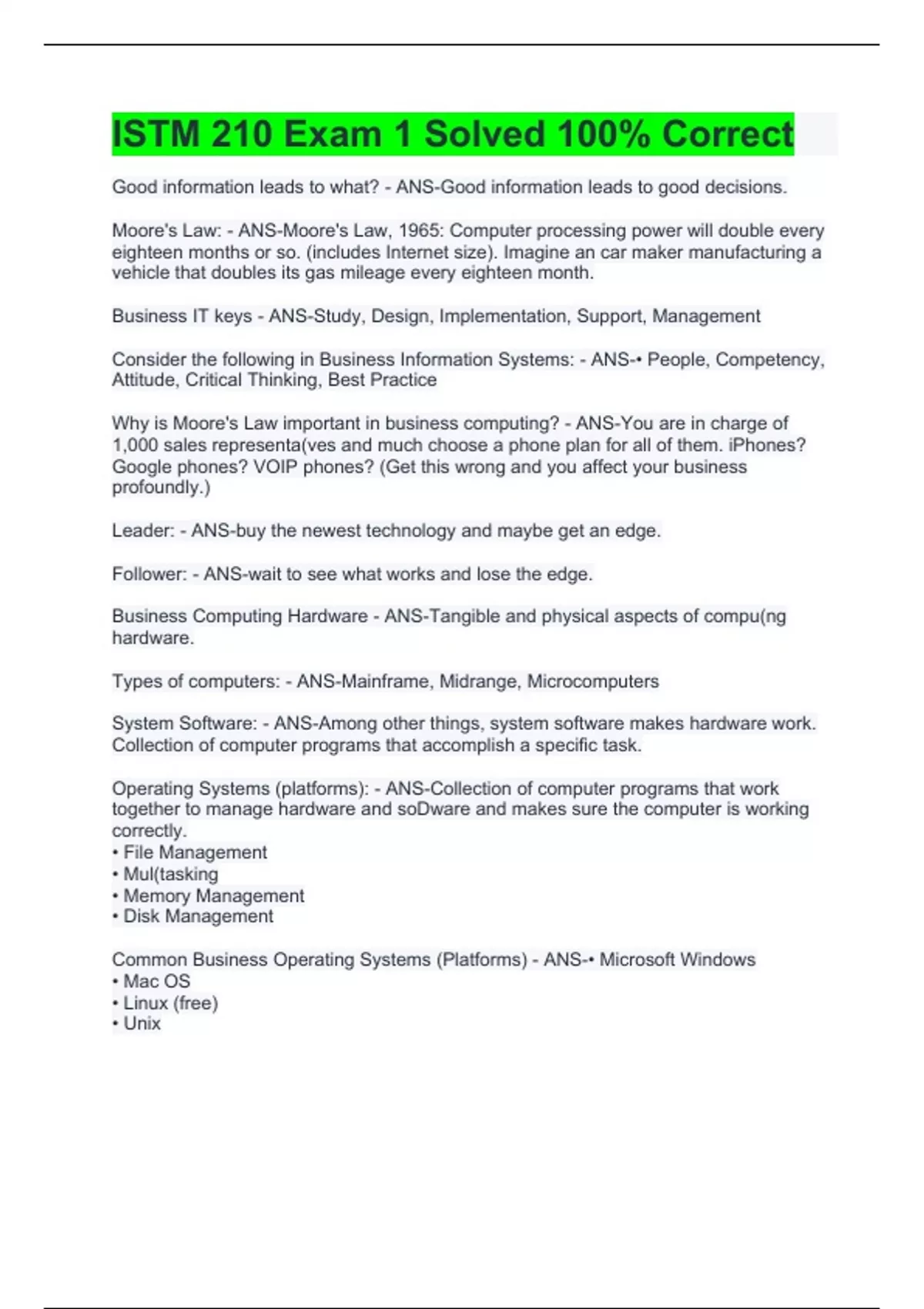 ISTM 210 Exam 1 Solved 100% Correct

Good information leads to what? - ANS-Good information leads to good decisions.

Moore's Law: - ANS-Moore's Law, 1965: Computer processing power will double every eighteen months or so. (includes Internet size). Imagine an car maker manufacturing a vehicle that doubles its gas mileage every eighteen month.

Business IT keys - ANS-Study, Design, Implementation, Support, Management

Consider the following in Business Information Systems: - ANS-• People, Competency, Attitude, Critical Thinking, Best Practice

Why is Moore's Law important in business computing? - ANS-You are in charge of 1,000 sales representa(ves and much choose a phone plan for all of them. iPhones? Google phones? VOIP phones? (Get this wrong and you affect your business profoundly.)

Leader: - ANS-buy the newest technology and maybe get an edge.

Follower: - ANS-wait to see what works and lose the edge.

Business Computing Hardware - ANS-Tangible and physical aspects of compu(ng hardware.

Types of computers: - ANS-Mainframe, Midrange, Microcomputers

System Software: - ANS-Among other things, system software makes hardware work. Collection of computer programs that accomplish a specific task.

Operating Systems (platforms): - ANS-Collection of computer programs that work together to manage hardware and soDware and makes sure the computer is working correctly.
• File Management
• Mul(tasking
• Memory Management
• Disk Management

Common Business Operating Systems (Platforms) - ANS-• Microsoft Windows
• Mac OS
• Linux (free)
• Unix